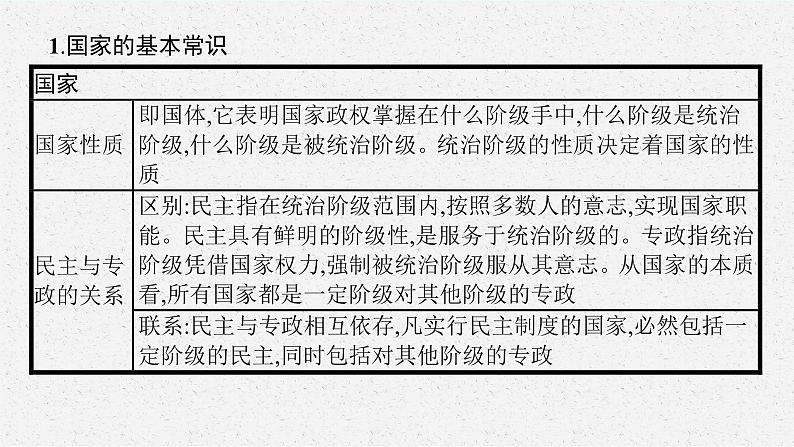 1.国家的基本常识

| 国家 | |
|---|---|
| 国家性质 | 即国体,它表明国家政权掌握在什么阶级手中,什么阶级是统治阶级,什么阶级是被统治阶级。统治阶级的性质决定着国家的性质 |
| 民主与专政的关系 | 区别:民主指在统治阶级范围内,按照多数人的意志,实现国家职能。民主具有鲜明的阶级性,是服务于统治阶级的。专政指统治阶级凭借国家权力,强制被统治阶级服从其意志。从国家的本质看,所有国家都是一定阶级对其他阶级的专政 |
| | 联系:民主与专政相互依存,凡实行民主制度的国家,必然包括一定阶级的民主,同时包括对其他阶级的专政 |